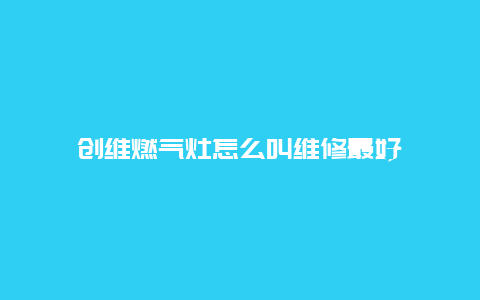 创维燃气灶怎么叫维修最好